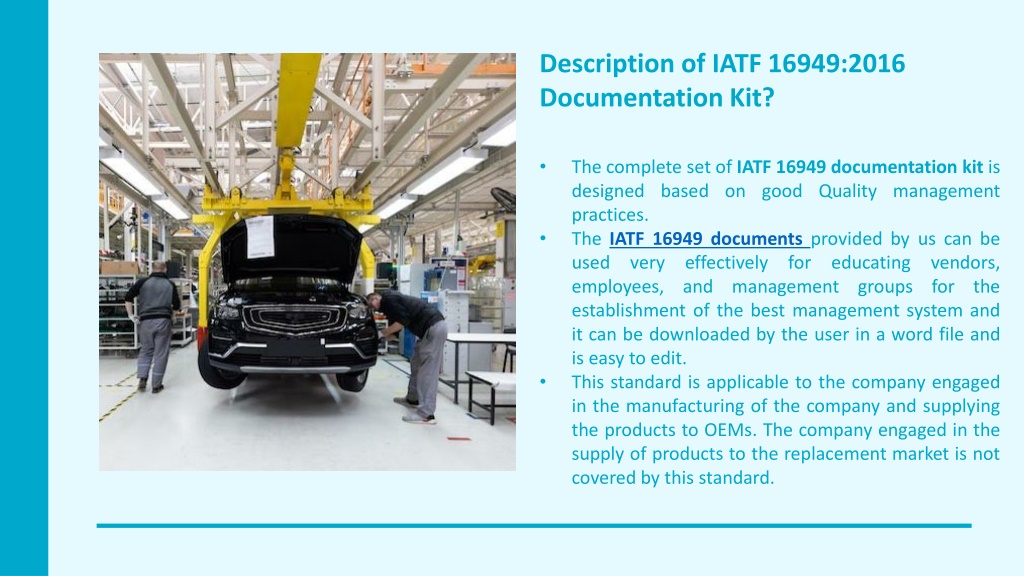 Description of IATF 16949:2016 Documentation Kit?

• The complete set of IATF 16949 documentation kit is designed based on good Quality management practices.
• The IATF 16949 documents provided by us can be used very effectively for educating vendors, employees, and management groups for the establishment of the best management system and it can be downloaded by the user in a word file and is easy to edit.
• This standard is applicable to the company engaged in the manufacturing of the company and supplying the products to OEMs. The company engaged in the supply of products to the replacement market is not covered by this standard.